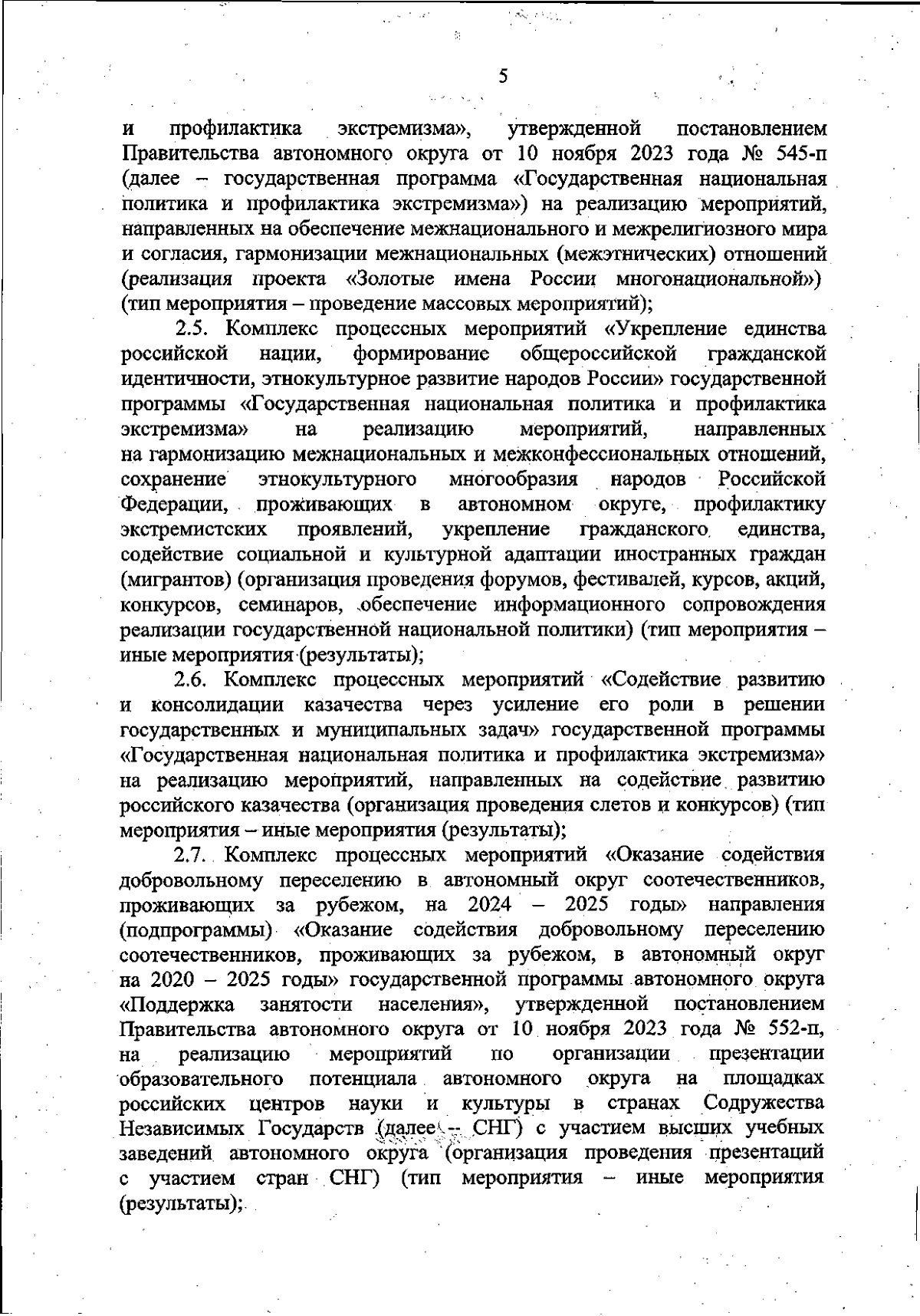 5

и профилактика экстремизма», утвержденной постановлением Правительства автономного округа от 10 ноября 2023 года № 545-п (далее – государственная программа «Государственная национальная политика и профилактика экстремизма») на реализацию мероприятий, направленных на обеспечение межнационального и межрелигиозного мира и согласия, гармонизации межнациональных (межэтнических) отношений (реализация проекта «Золотые имена России многонациональной») (тип мероприятия – проведение массовых мероприятий);

2.5. Комплекс процессных мероприятий «Укрепление единства российской нации, формирование общероссийской гражданской идентичности, этнокультурное развитие народов России» государственной программы «Государственная национальная политика и профилактика экстремизма» на реализацию мероприятий, направленных на гармонизацию межнациональных и межконфессиональных отношений, сохранение этнокультурного многообразия народов Российской Федерации, проживающих в автономном округе, профилактику экстремистских проявлений, укрепление гражданского единства, содействие социальной и культурной адаптации иностранных граждан (мигрантов) (организация проведения форумов, фестивалей, курсов, акций, конкурсов, семинаров, обеспечение информационного сопровождения реализации государственной национальной политики) (тип мероприятия – иные мероприятия (результаты);

2.6. Комплекс процессных мероприятий «Содействие развитию и консолидации казачества через усиление его роли в решении государственных и муниципальных задач» государственной программы «Государственная национальная политика и профилактика экстремизма» на реализацию мероприятий, направленных на содействие развитию российского казачества (организация проведения слетов и конкурсов) (тип мероприятия – иные мероприятия (результаты);

2.7. Комплекс процессных мероприятий «Оказание содействия добровольному переселению в автономный округ соотечественников, проживающих за рубежом, на 2024 – 2025 годы» направления (подпрограммы) «Оказание содействия добровольному переселению соотечественников, проживающих за рубежом, в автономный округ на 2020 – 2025 годы» государственной программы автономного округа «Поддержка занятости населения», утвержденной постановлением Правительства автономного округа от 10 ноября 2023 года № 552-п, на реализацию мероприятий по организации презентации образовательного потенциала автономного округа на площадках российских центров науки и культуры в странах Содружества Независимых Государств (далее – СНГ) с участием высших учебных заведений автономного округа (организация проведения презентаций с участием стран СНГ) (тип мероприятия – иные мероприятия (результаты);